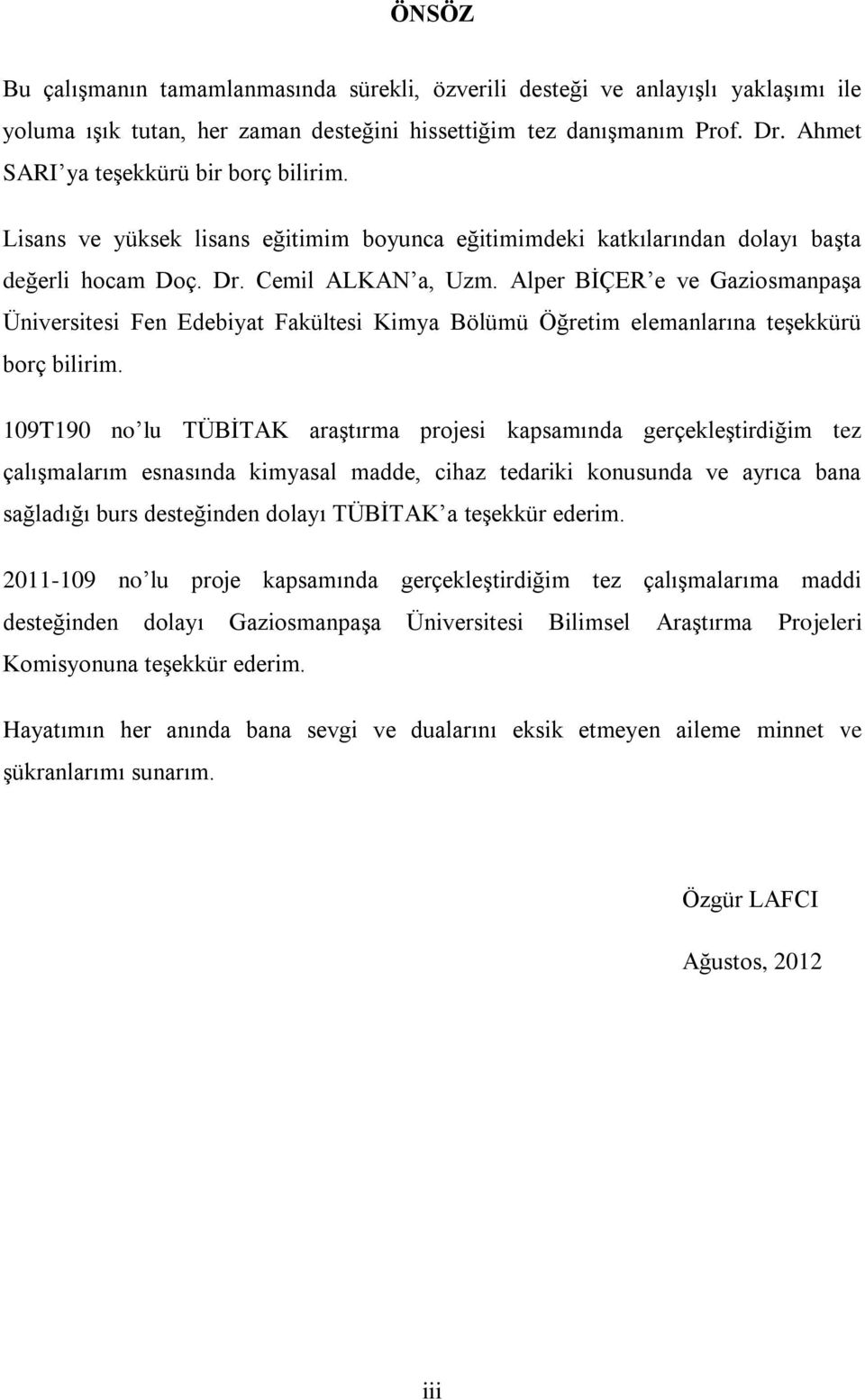 ÖNSÖZ

Bu çalışmanın tamamlanmasında sürekli, özverili desteği ve anlayışlı yaklaşımı ile yoluma ışık tutan, her zaman desteğini hissettiğim tez danışmanım Prof. Dr. Ahmet SARI'ya teşekkürü bir borç bilirim.

Lisans ve yüksek lisans eğitimim boyunca eğitimimdeki katkılarından dolayı başta değerli hocam Doç. Dr. Cemil ALKAN'a, Uzm. Alper BİÇER'e ve Gaziosmanpaşa Üniversitesi Fen Edebiyat Fakültesi Kimya Bölümü Öğretim elemanlarına teşekkürü borç bilirim.

109T190 no'lu TÜBİTAK araştırma projesi kapsamında gerçekleştirdiğim tez çalışmalarım esnasında kimyasal madde, cihaz tedariki konusunda ve ayrıca bana sağladığı burs desteğinden dolayı TÜBİTAK'a teşekkür ederim.

2011-109 no'lu proje kapsamında gerçekleştirdiğim tez çalışmalarıma maddi desteğinden dolayı Gaziosmanpaşa Üniversitesi Bilimsel Araştırma Projeleri Komisyonuna teşekkür ederim.

Hayatımın her anında bana sevgi ve dualarını eksik etmeyen aileme minnet ve şükranlarımı sunarım.

Özgür LAFCI

Ağustos, 2012

iii